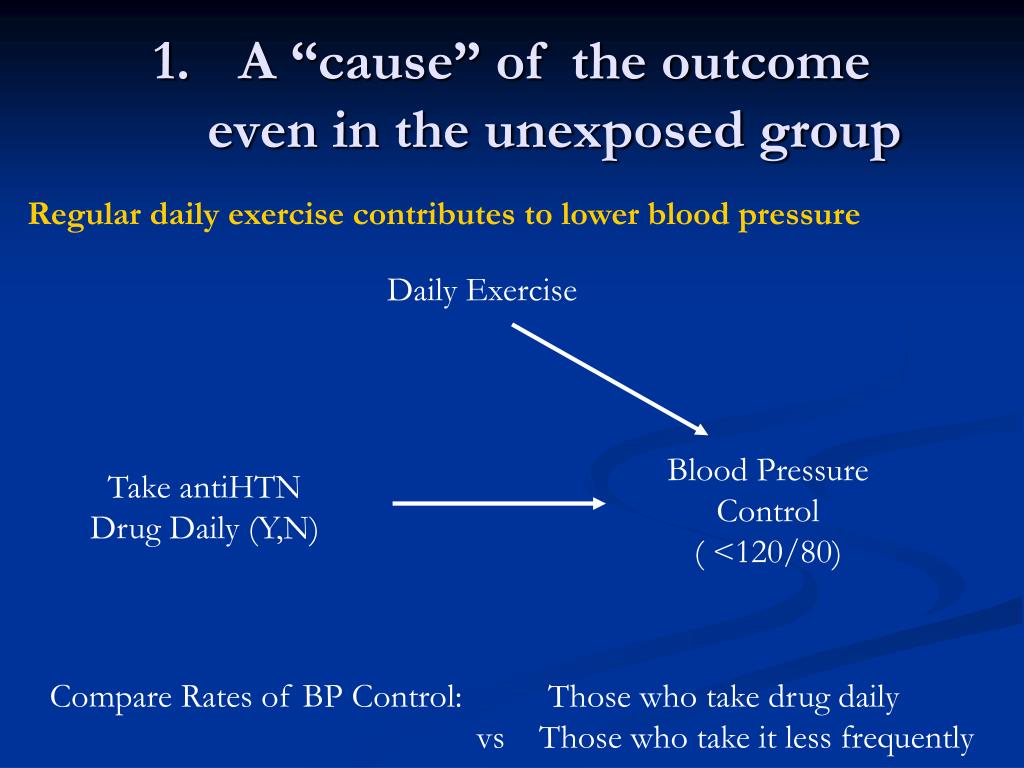 1. A “cause” of the outcome even in the unexposed group

Regular daily exercise contributes to lower blood pressure

Daily Exercise

Take antiHTN Drug Daily (Y,N)

Blood Pressure Control ( <120/80)

Compare Rates of BP Control: Those who take drug daily
vs Those who take it less frequently